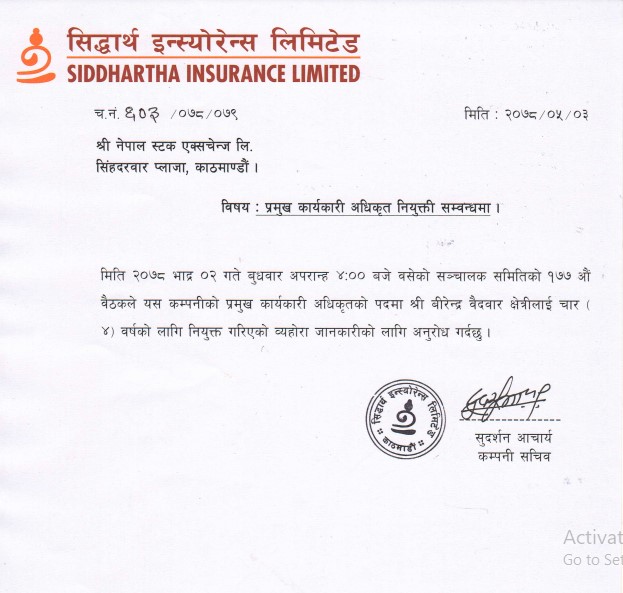 सिद्धार्थ इन्स्योरेन्स लिमिटेड
SIDDHARTHA INSURANCE LIMITED

च.नं. ६०३ /०७८/०७९

मिति : २०७८/०५/०३

श्री नेपाल स्टक एक्सचेन्ज लि.
सिंहदरवार प्लाजा, काठमाण्डौं ।

विषय : प्रमुख कार्यकारी अधिकृत नियुक्ती सम्वन्धमा ।

मिति २०७८ भाद्र ०२ गते बुधवार अपरान्ह ४:०० बजे वसेको सञ्चालक समितिको १७७ औं वैठकले यस कम्पनीको प्रमुख कार्यकारी अधिकृतको पदमा श्री बीरेन्द्र वैदवार क्षेत्रीलाई चार ( ४) वर्षको लागि नियुक्त गरिएको व्यहोरा जानकारीको लागि अनुरोध गर्दछु ।

सिद्धार्थ इन्स्योरेन्स लिमिटेड काठमाडौं

सुदर्शन आचार्य
कम्पनी सचिव

Activat
Go to Set